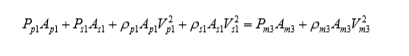 $P_{p1}A_{p1} + P_{s1}A_{s1} + \rho_{p1}A_{p1}V_{p1}^2 + \rho_{s1}A_{s1}V_{s1}^2 = P_{m3}A_{m3} + \rho_{m3}A_{m3}V_{m3}^2$